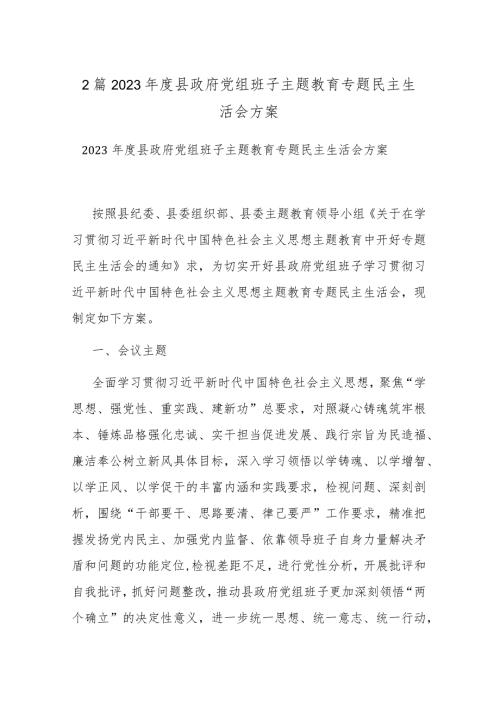 2篇2023年度县政府党组班子主题教育专题民主生活会方案

2023年度县政府党组班子主题教育专题民主生活会方案

按照县纪委、县委组织部、县委主题教育领导小组《关于在学习贯彻习近平新时代中国特色社会主义思想主题教育中开好专题民主生活会的通知》求，为切实开好县政府党组班子学习贯彻习近平新时代中国特色社会主义思想主题教育专题民主生活会，现制定如下方案。

一、会议主题

全面学习贯彻习近平新时代中国特色社会主义思想，聚焦“学思想、强党性、重实践、建新功”总要求，对照凝心铸魂筑牢根本、锤炼品格强化忠诚、实干担当促进发展、践行宗旨为民造福、廉洁奉公树立新风具体目标，深入学习领悟以学铸魂、以学增智、以学正风、以学促干的丰富内涵和实践要求，检视问题、深刻剖析，围绕“干部要干、思路要清、律己要严”工作要求，精准把握发扬党内民主、加强党内监督、依靠领导班子自身力量解决矛盾和问题的功能定位,检视差距不足，进行党性分析，开展批评和自我批评，抓好问题整改，推动县政府党组班子更加深刻领悟“两个确立”的决定性意义，进一步统一思想、统一意志、统一行动，